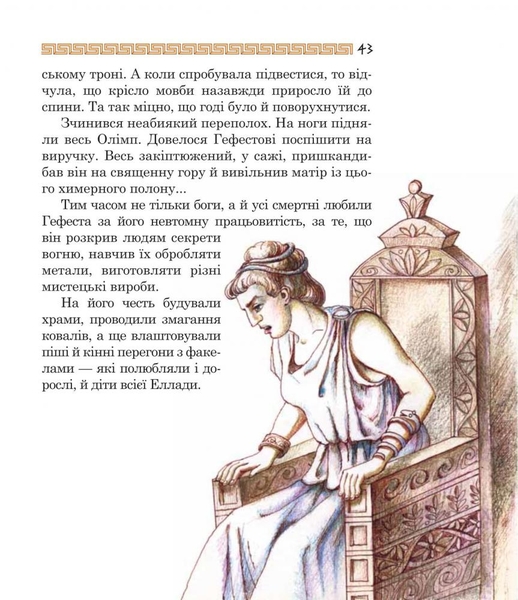 43

ському троні. А коли спробувала підвестися, то відчула, що крісло мовби назавжди приросло їй до спини. Та так міцно, що годі було й поворухнутися.

Зчинився неабиякий переполох. На ноги підняли весь Олімп. Довелося Гефестові поспішити на виручку. Весь закіптюжений, у сажі, пришкандибав він на священну гору й вивільнив матір із цього химерного полону...

Тим часом не тільки боги, а й усі смертні любили Гефеста за його невтомну працьовитість, за те, що він розкрив людям секрети вогню, навчив їх обробляти метали, виготовляти різні мистецькі вироби.

На його честь будували храми, проводили змагання ковалів, а ще влаштовували піші й кінні перегони з факелами — які полюбляли і дорослі, й діти всієї Еллади.